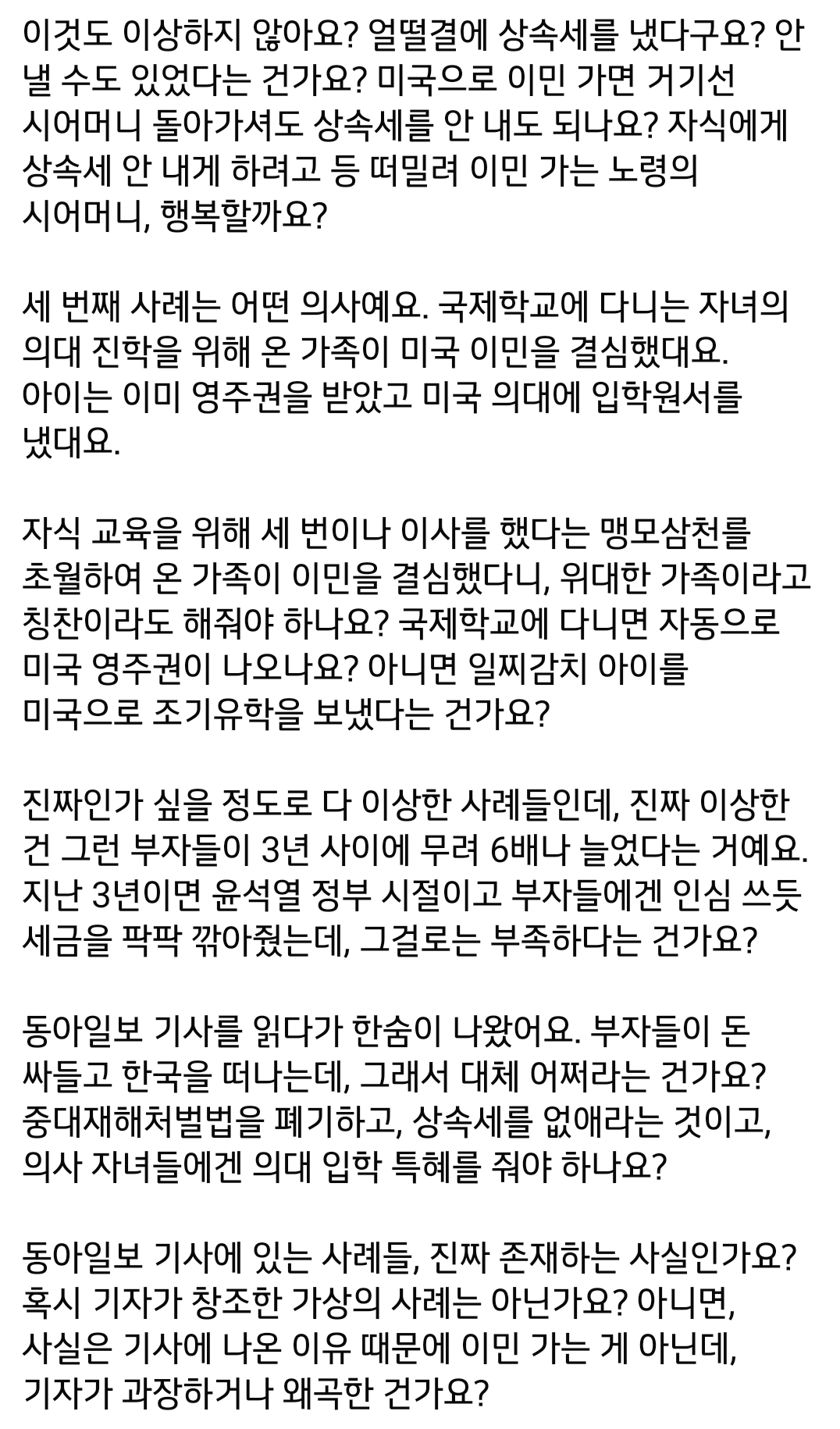 이것도 이상하지 않아요? 얼떨결에 상속세를 냈다구요? 안 낼 수도 있었다는 건가요? 미국으로 이민 가면 거기선 시어머니 돌아가셔도 상속세를 안 내도 되나요? 자식에게 상속세 안 내게 하려고 등 떠밀려 이민 가는 노령의 시어머니, 행복할까요?

세 번째 사례는 어떤 의사예요. 국제학교에 다니는 자녀의 의대 진학을 위해 온 가족이 미국 이민을 결심했대요. 아이는 이미 영주권을 받았고 미국 의대에 입학원서를 냈대요.

자식 교육을 위해 세 번이나 이사를 했다는 맹모삼천를 초월하여 온 가족이 이민을 결심했다니, 위대한 가족이라고 칭찬이라도 해줘야 하나요? 국제학교에 다니면 자동으로 미국 영주권이 나오나요? 아니면 일찌감치 아이를 미국으로 조기유학을 보냈다는 건가요?

진짜인가 싶을 정도로 다 이상한 사례들인데, 진짜 이상한 건 그런 부자들이 3년 사이에 무려 6배나 늘었다는 거예요. 지난 3년이면 윤석열 정부 시절이고 부자들에겐 인심 쓰듯 세금을 팍팍 깎아줬는데, 그걸로는 부족하다는 건가요?

동아일보 기사를 읽다가 한숨이 나왔어요. 부자들이 돈 싸들고 한국을 떠나는데, 그래서 대체 어쩌라는 건가요? 중대재해처벌법을 폐기하고, 상속세를 없애라는 것이고, 의사 자녀들에겐 의대 입학 특혜를 줘야 하나요?

동아일보 기사에 있는 사례들, 진짜 존재하는 사실인가요? 혹시 기자가 창조한 가상의 사례는 아닌가요? 아니면, 사실은 기사에 나온 이유 때문에 이민 가는 게 아닌데, 기자가 과장하거나 왜곡한 건가요?